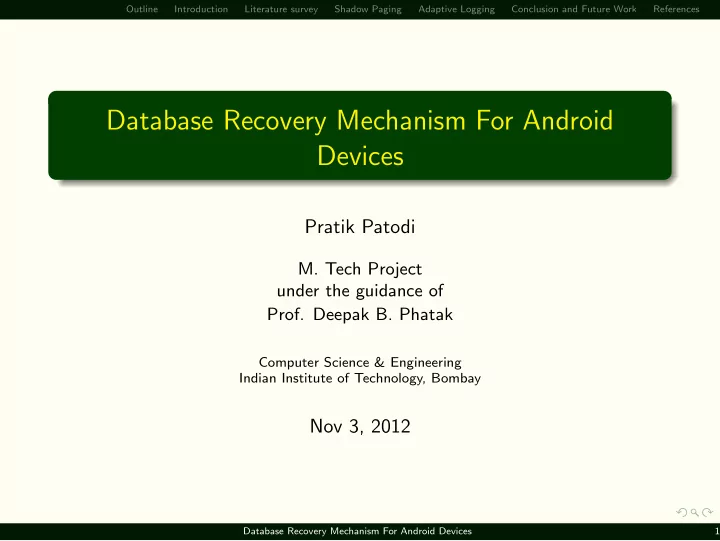 Outline Introduction Literature survey Shadow Paging Adaptive Logging Conclusion and Future Work References

Database Recovery Mechanism For Android Devices

Pratik Patodi

M. Tech Project
under the guidance of
Prof. Deepak B. Phatak

Computer Science & Engineering
Indian Institute of Technology, Bombay

Nov 3, 2012

Database Recovery Mechanism For Android Devices 1